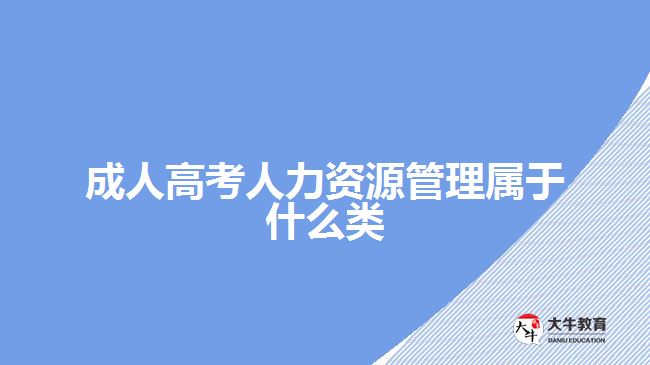 成人高考人力资源管理属于什么类

大牛
大牛教育
DANIU EDUCATION